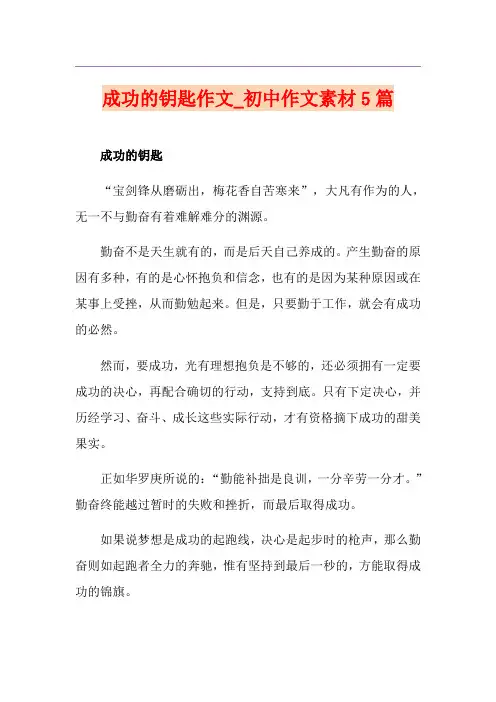 成功的钥匙作文_初中作文素材5篇

成功的钥匙

“宝剑锋从磨砺出，梅花香自苦寒来”，大凡有作为的人，无一不与勤奋有着难解难分的渊源。

勤奋不是天生就有的，而是后天自己养成的。产生勤奋的原因有多种，有的是心怀抱负和信念，也有的是因为某种原因或在某事上受挫，从而勤勉起来。但是，只要勤于工作，就会有成功的必然。

然而，要成功，光有理想抱负是不够的，还必须拥有一定要成功的决心，再配合确切的行动，支持到底。只有下定决心，并历经学习、奋斗、成长这些实际行动，才有资格摘下成功的甜美果实。

正如华罗庚所说的：“勤能补拙是良训，一分辛劳一分才。”勤奋终能越过暂时的失败和挫折，而最后取得成功。

如果说梦想是成功的起跑线，决心是起步时的枪声，那么勤奋则如起跑者全力的奔驰，惟有坚持到最后一秒的，方能取得成功的锦旗。